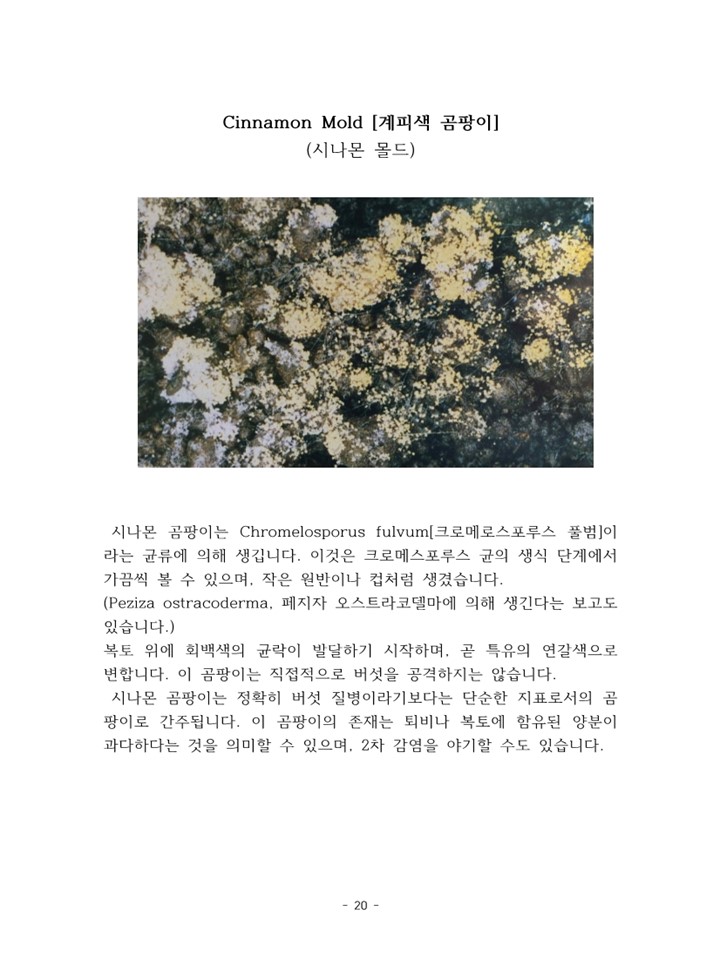 Cinnamon Mold [계피색 곰팡이]
(시나몬 몰드)

시나몬 곰팡이는 Chromelosporus fulvum[크로메로스포루스 풀범]이라는 균류에 의해 생깁니다. 이것은 크로메스포루스 균의 생식 단계에서 가끔씩 볼 수 있으며, 작은 원반이나 컵처럼 생겼습니다.
(Peziza ostracoderma, 페지자 오스트라코델마에 의해 생긴다는 보고도 있습니다.)
복토 위에 회백색의 균락이 발달하기 시작하며, 곧 특유의 연갈색으로 변합니다. 이 곰팡이는 직접적으로 버섯을 공격하지는 않습니다.
시나몬 곰팡이는 정확히 버섯 질병이라기보다는 단순한 지표로서의 곰팡이로 간주됩니다. 이 곰팡이의 존재는 퇴비나 복토에 함유된 양분이 과다하다는 것을 의미할 수 있으며, 2차 감염을 야기할 수도 있습니다.

- 20 -